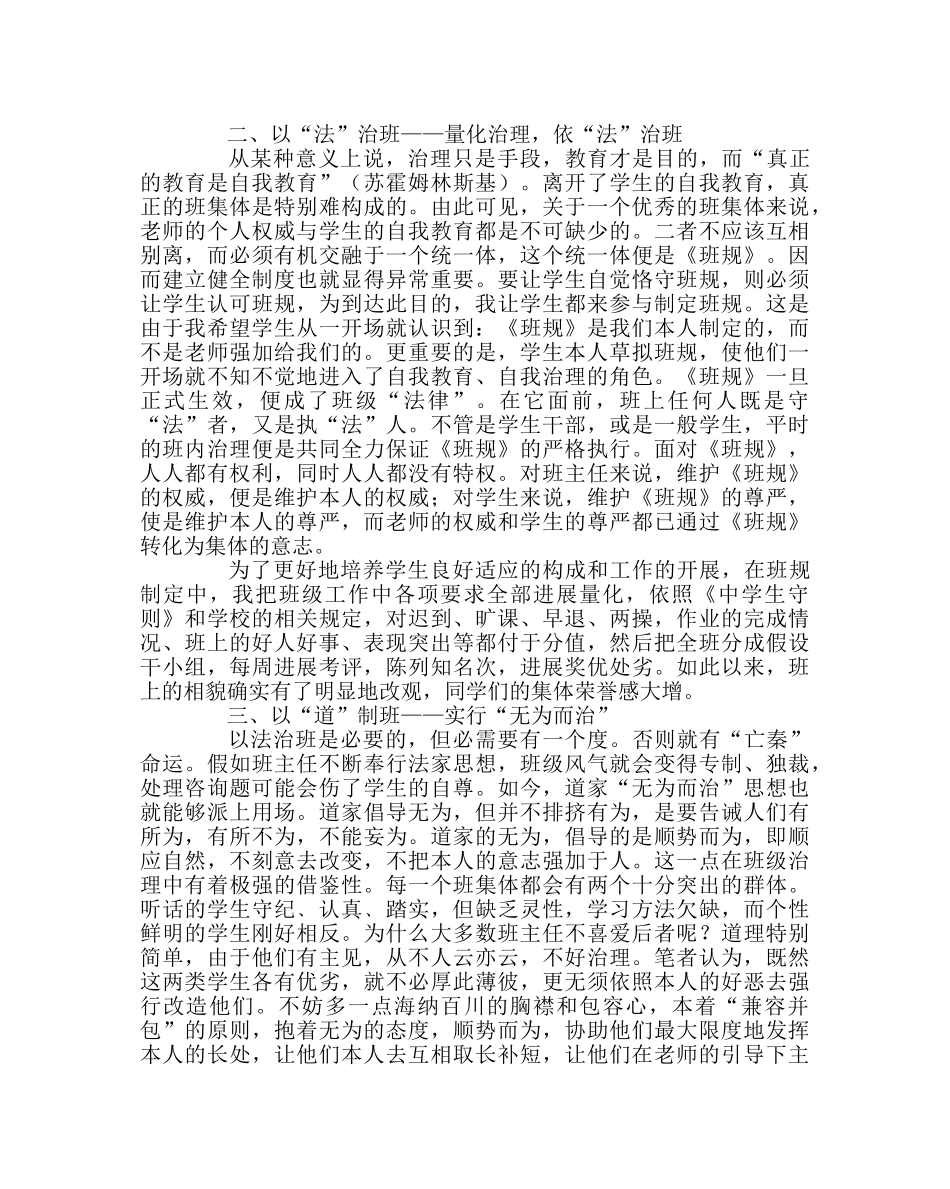 二、以“法”治班——量化治理，依“法”治班

从某种意义上说，治理只是手段，教育才是目的，而“真正的教育是自我教育”（苏霍姆林斯基）。离开了学生的自我教育，真正的班集体是特别难构成的。由此可见，关于一个优秀的班集体来说，老师的个人权威与学生的自我教育都是不可缺少的。二者不应该互相别离，而必须有机交融于一个统一体，这个统一体便是《班规》。因而建立健全制度也就显得异常重要。要让学生自觉恪守班规，则必须让学生认可班规，为到达此目的，我让学生都来参与制定班规。这是由于我希望学生从一开场就认识到：《班规》是我们本人制定的，而不是老师强加给我们的。更重要的是，学生本人草拟班规，使他们一开场就不知不觉地进入了自我教育、自我治理的角色。《班规》一旦正式生效，便成了班级“法律”。在它面前，班上任何人既是守“法”者，又是执“法”人。不管是学生干部，或是一般学生，平时的班内治理便是共同全力保证《班规》的严格执行。面对《班规》，人人都有权利，同时人人都没有特权。对班主任来说，维护《班规》的权威，便是维护本人的权威；对学生来说，维护《班规》的尊严，使是维护本人的尊严，而老师的权威和学生的尊严都已通过《班规》转化为集体的意志。

为了更好地培养学生良好适应的构成和工作的开展，在班规制定中，我把班级工作中各项要求全部进展量化，依照《中学生守则》和学校的相关规定，对迟到、旷课、早退、两操，作业的完成情况、班上的好人好事、表现突出等都付于分值，然后把全班分成假设干小组，每周进展考评，陈列知名次，进展奖优处劣。如此以来，班上的相貌确实有了明显地改观，同学们的集体荣誉感大增。

三、以“道”制班——实行“无为而治”

以法治班是必要的，但必需要有一个度。否则就有“亡秦”命运。假如班主任不断奉行法家思想，班级风气就会变得专制、独裁，处理咨询题可能会伤了学生的自尊。如今，道家“无为而治”思想也就能够派上用场。道家倡导无为，但并不排挤有为，是要告诫人们有所为，有所不为，不能妄为。道家的无为，倡导的是顺势而为，即顺应自然，不刻意去改变，不把本人的意志强加于人。这一点在班级治理中有着极强的借鉴性。每一个班集体都会有两个十分突出的群体。听话的学生守纪、认真、踏实，但缺乏灵性，学习方法欠缺，而个性鲜明的学生刚好相反。为什么大多数班主任不喜爱后者呢？道理特别简单，由于他们有主见，从不人云亦云，不好治理。笔者认为，既然这两类学生各有优劣，就不必厚此薄彼，更无须依照本人的好恶去强行改造他们。不妨多一点海纳百川的胸襟和包容心，本着“兼容并包”的原则，抱着无为的态度，顺势而为，协助他们最大限度地发挥本人的长处，让他们本人去互相取长补短，让他们在老师的引导下主